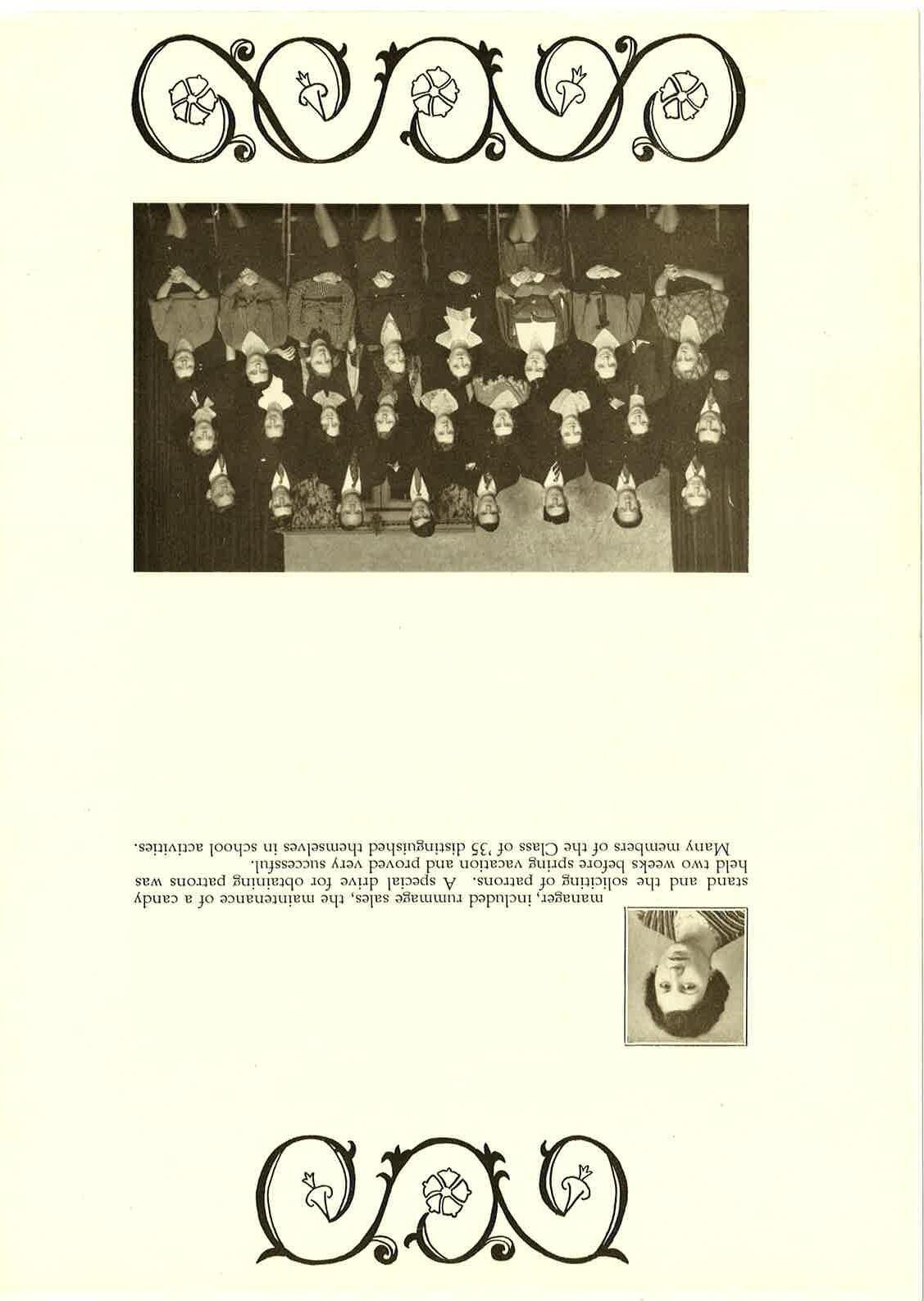 manager, included rummage sales, the maintenance of a candy stand and the soliciting of patrons. A special drive for obtaining patrons was held two weeks before spring vacation and proved very successful.

Many members of the Class of '35 distinguished themselves in school activities.